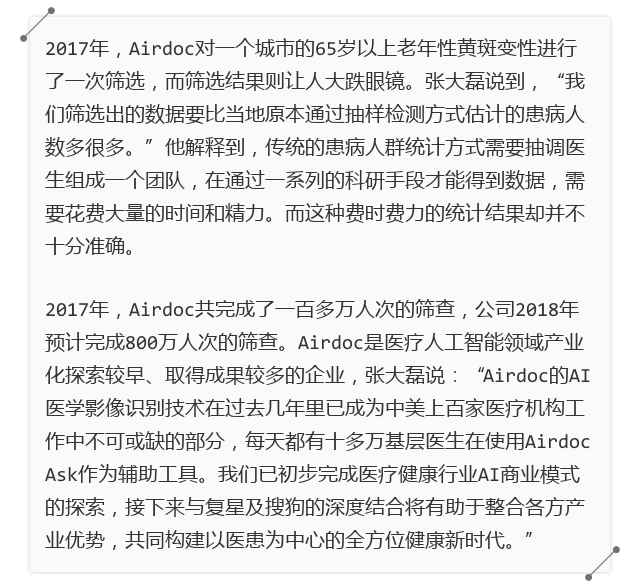 2017年，Airdoc对一个城市的65岁以上老年性黄斑变性进行了一次筛选，而筛选结果则让人大跌眼镜。张大磊说到，“我们筛选出的数据要比当地原本通过抽样检测方式估计的患病人数多很多。”他解释到，传统的患病人群统计方式需要抽调医生组成一个团队，在通过一系列的科研手段才能得到数据，需要花费大量的时间和精力。而这种费时费力的统计结果却并不十分准确。

2017年，Airdoc共完成了一百多万人次的筛查，公司2018年预计完成800万人次的筛查。Airdoc是医疗人工智能领域产业化探索较早、取得成果较多的企业，张大磊说：“Airdoc的AI医学影像识别技术在过去几年里已成为中美上百家医疗机构工作中不可或缺的部分，每天都有十多万基层医生在使用Airdoc Ask作为辅助工具。我们已初步完成医疗健康行业AI商业模式的探索，接下来与复星及搜狗的深度结合将有助于整合各方产业优势，共同构建以医患为中心的全方位健康新时代。”